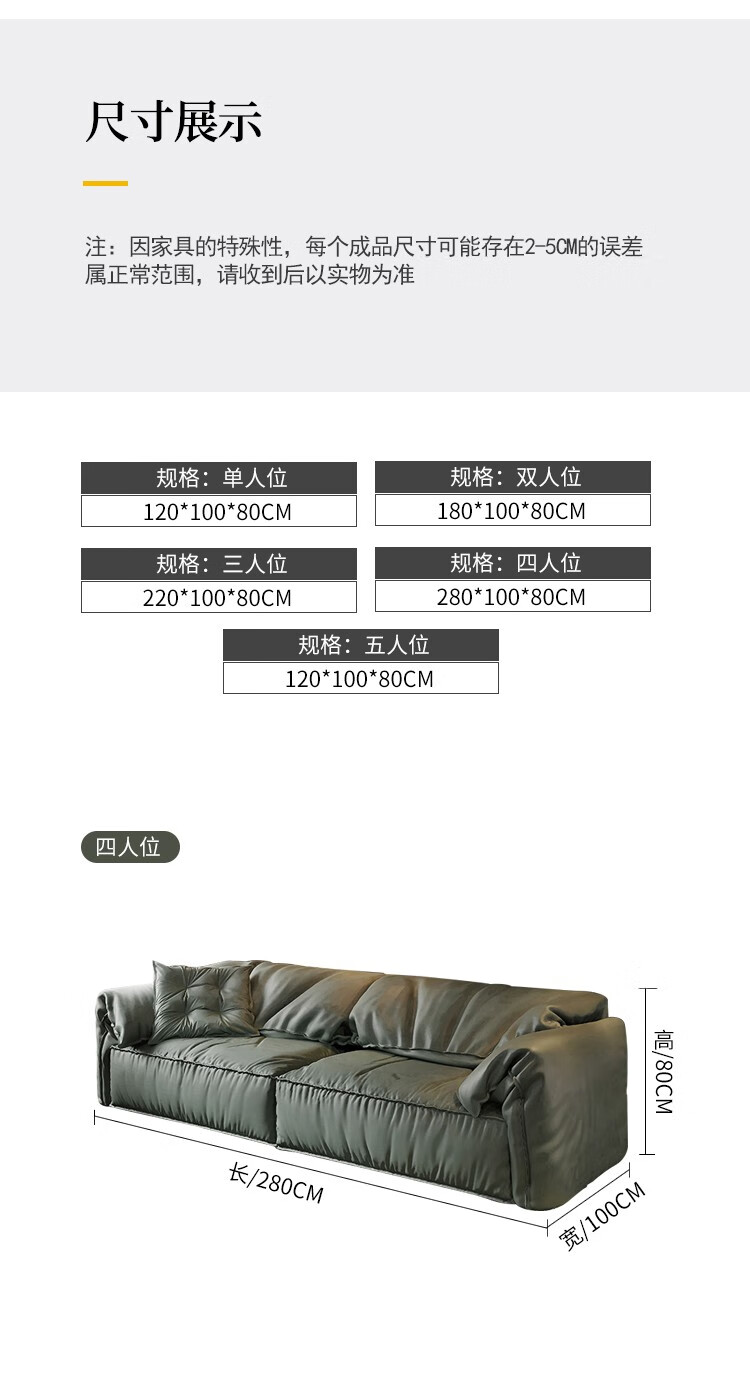 尺寸展示

注：因家具的特殊性，每个成品尺寸可能存在2-5CM的误差属正常范围，请收到后以实物为准

规格：单人位
120*100*80CM

规格：双人位
180*100*80CM

规格：三人位
220*100*80CM

规格：四人位
280*100*80CM

规格：五人位
120*100*80CM

四人位

高/80CM

长/280CM

宽/100CM